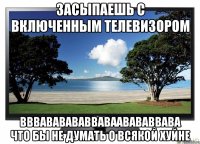 ЗАСЫПАЕШЬ С ВКЛЮЧЕННЫМ ТЕЛЕВИЗОРОМ

ВВВАВАВАВАВВАВААВАВАВВАВА ЧТО БЫ НЕ ДУМАТЬ О ВСЯКОЙ ХУЙНЕ